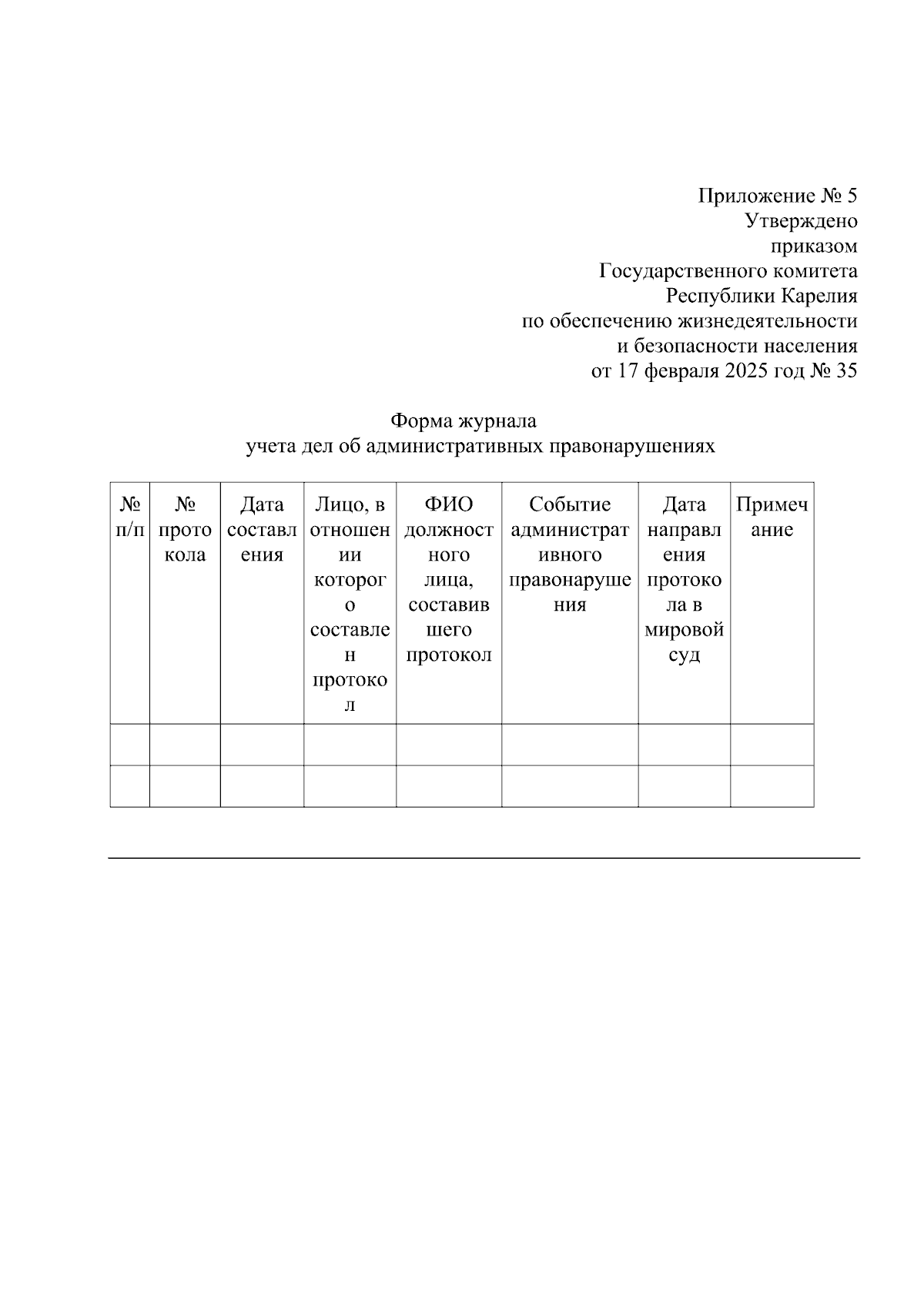 Приложение № 5
Утверждено
приказом
Государственного комитета
Республики Карелия
по обеспечению жизнедеятельности
и безопасности населения
от 17 февраля 2025 год № 35

Форма журнала
учета дел об административных правонарушениях

| № п/п | № протокола | Дата составления | Лицо, в отношении которого составлен протокол | ФИО должностного лица, составившего протокол | Событие административного правонарушения | Дата направления протокола в мировой суд | Примечание |
|---|---|---|---|---|---|---|---|
| | | | | | | | |
| | | | | | | | |